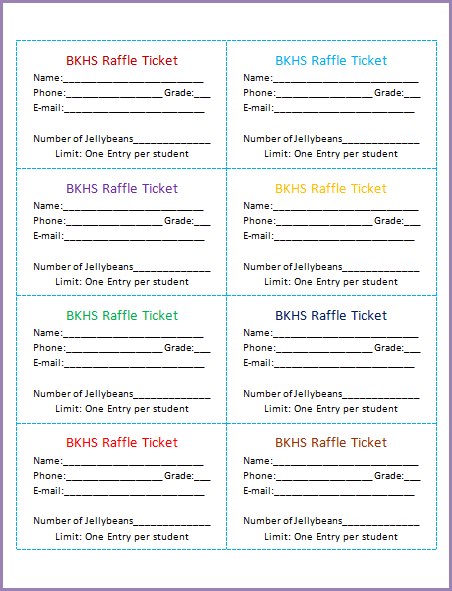 BKHS Raffle Ticket
Name:________________________
Phone:_________________Grade:___
E-mail:________________________

Number of Jellybeans_____________
Limit: One Entry per student

BKHS Raffle Ticket
Name:________________________
Phone:_________________Grade:___
E-mail:________________________

Number of Jellybeans_____________
Limit: One Entry per student

BKHS Raffle Ticket
Name:________________________
Phone:_________________Grade:___
E-mail:________________________

Number of Jellybeans_____________
Limit: One Entry per student

BKHS Raffle Ticket
Name:________________________
Phone:_________________Grade:___
E-mail:________________________

Number of Jellybeans_____________
Limit: One Entry per student

BKHS Raffle Ticket
Name:________________________
Phone:_________________Grade:___
E-mail:________________________

Number of Jellybeans_____________
Limit: One Entry per student

BKHS Raffle Ticket
Name:________________________
Phone:_________________Grade:___
E-mail:________________________

Number of Jellybeans_____________
Limit: One Entry per student

BKHS Raffle Ticket
Name:________________________
Phone:_________________Grade:___
E-mail:________________________

Number of Jellybeans_____________
Limit: One Entry per student

BKHS Raffle Ticket
Name:________________________
Phone:_________________Grade:___
E-mail:________________________

Number of Jellybeans_____________
Limit: One Entry per student